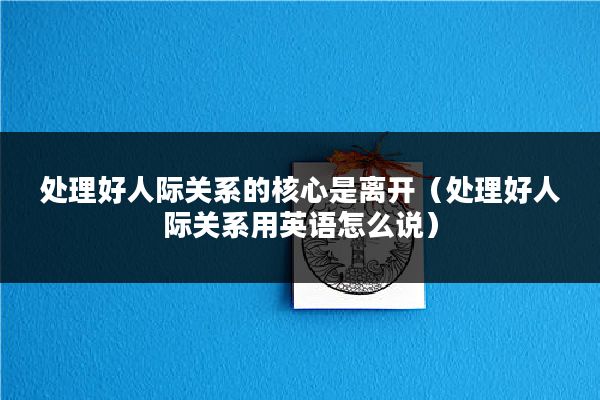 处理好人际关系的核心是离开（处理好人际关系用英语怎么说）